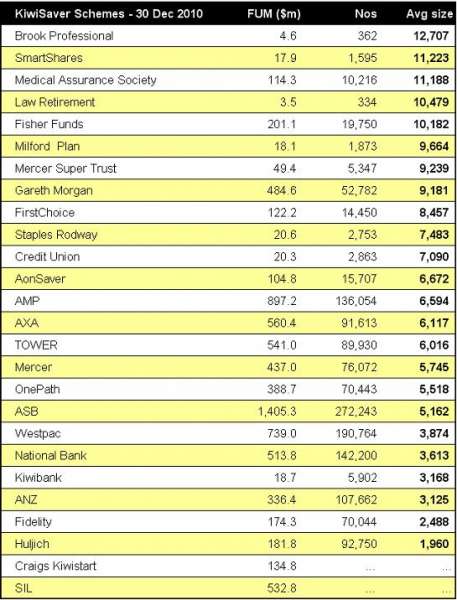 | KiwiSaver Schemes - 30 Dec 2010 | FUM ($m) | Nos | Avg size |
|---|---|---|---|
| Brook Professional | 4.6 | 362 | 12,707 |
| SmartShares | 17.9 | 1,595 | 11,223 |
| Medical Assurance Society | 114.3 | 10,216 | 11,188 |
| Law Retirement | 3.5 | 334 | 10,479 |
| Fisher Funds | 201.1 | 19,750 | 10,182 |
| Milford Plan | 18.1 | 1,873 | 9,664 |
| Mercer Super Trust | 49.4 | 5,347 | 9,239 |
| Gareth Morgan | 484.6 | 52,782 | 9,181 |
| FirstChoice | 122.2 | 14,450 | 8,457 |
| Staples Rodway | 20.6 | 2,753 | 7,483 |
| Credit Union | 20.3 | 2,863 | 7,090 |
| AonSaver | 104.8 | 15,707 | 6,672 |
| AMP | 897.2 | 136,054 | 6,594 |
| AXA | 560.4 | 91,613 | 6,117 |
| TOWER | 541.0 | 89,930 | 6,016 |
| Mercer | 437.0 | 76,072 | 5,745 |
| OnePath | 388.7 | 70,443 | 5,518 |
| ASB | 1,405.3 | 272,243 | 5,162 |
| Westpac | 739.0 | 190,764 | 3,874 |
| National Bank | 513.8 | 142,200 | 3,613 |
| Kiwibank | 18.7 | 5,902 | 3,168 |
| ANZ | 336.4 | 107,662 | 3,125 |
| Fidelity | 174.3 | 70,044 | 2,488 |
| Huljich | 181.8 | 92,750 | 1,960 |
| Craigs Kiwistart | 134.8 | ... | ... |
| SIL | 532.8 | ... | ... |